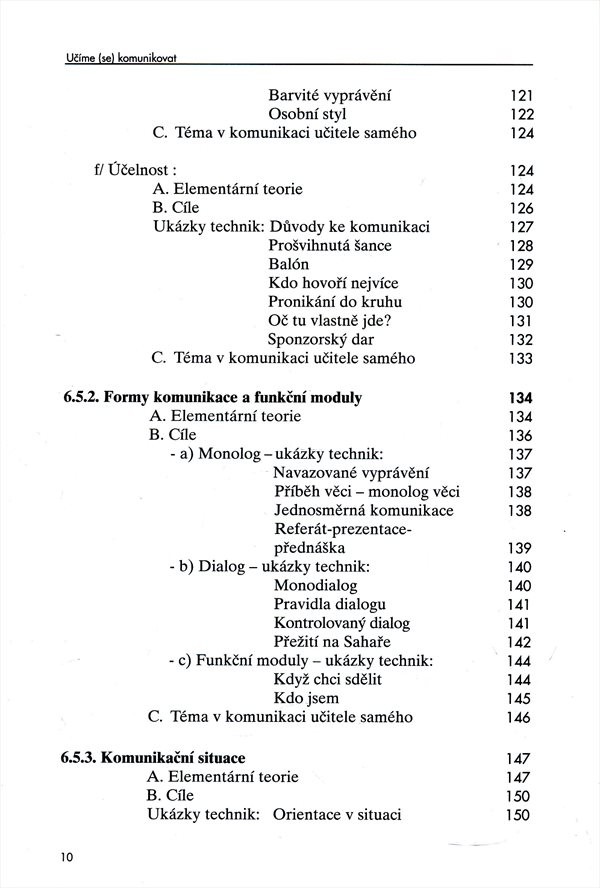 Učíme (se) komunikovat

Barvité vyprávění 121
Osobní styl 122
C. Téma v komunikaci učitele samého 124

f/ Účelnost : 124
A. Elementární teorie 124
B. Cíle 126
Ukázky technik: Důvody ke komunikaci 127
Prošvihnutá šance 128
Balón 129
Kdo hovoří nejvíce 130
Pronikání do kruhu 130
Oč tu vlastně jde? 131
Sponzorský dar 132
C. Téma v komunikaci učitele samého 133

6.5.2. Formy komunikace a funkční moduly 134
A. Elementární teorie 134
B. Cíle 136
- a) Monolog – ukázky technik: 137
Navazované vyprávění 137
Příběh věci – monolog věci 138
Jednosměrná komunikace 138
Referát-prezentace-přednáška 139
- b) Dialog – ukázky technik: 140
Monodialog 140
Pravidla dialogu 141
Kontrolovaný dialog 141
Přežití na Sahaře 142
- c) Funkční moduly – ukázky technik: 144
Když chci sdělit 144
Kdo jsem 145
C. Téma v komunikaci učitele samého 146

6.5.3. Komunikační situace 147
A. Elementární teorie 147
B. Cíle 150
Ukázky technik: Orientace v situaci 150

10